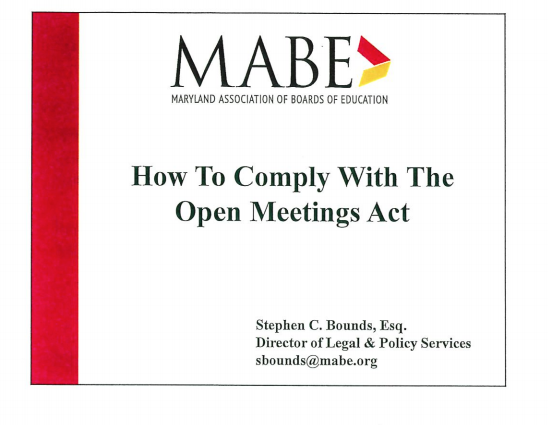 MABE
MARYLAND ASSOCIATION OF BOARDS OF EDUCATION

How To Comply With The Open Meetings Act

Stephen C. Bounds, Esq.
Director of Legal & Policy Services
sbounds@mabe.org